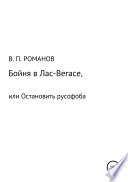 В. П. РОМАНОВ

Бойня в Лас-Вегасе,

или Остановить русофоба